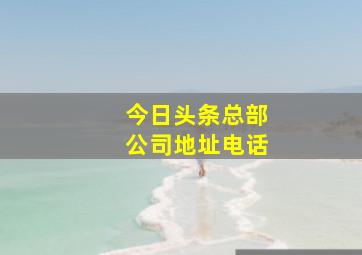 今日头条总部
公司地址电话